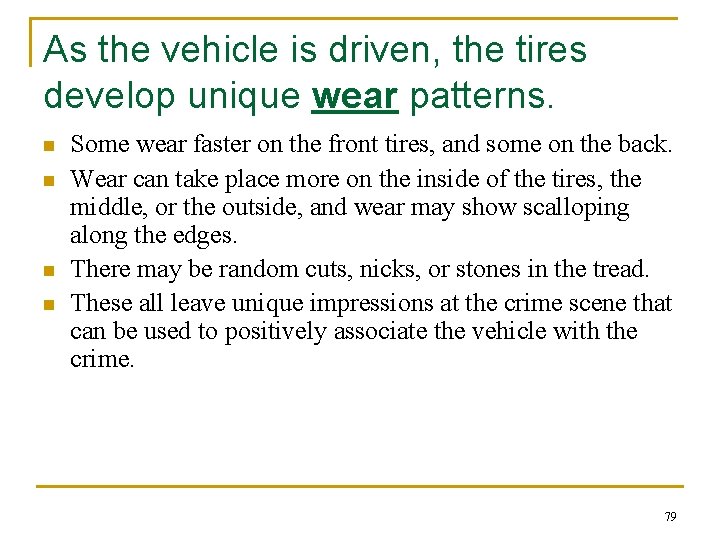 As the vehicle is driven, the tires develop unique wear patterns.

- Some wear faster on the front tires, and some on the back.
- Wear can take place more on the inside of the tires, the middle, or the outside, and wear may show scalloping along the edges.
- There may be random cuts, nicks, or stones in the tread.
- These all leave unique impressions at the crime scene that can be used to positively associate the vehicle with the crime.

79